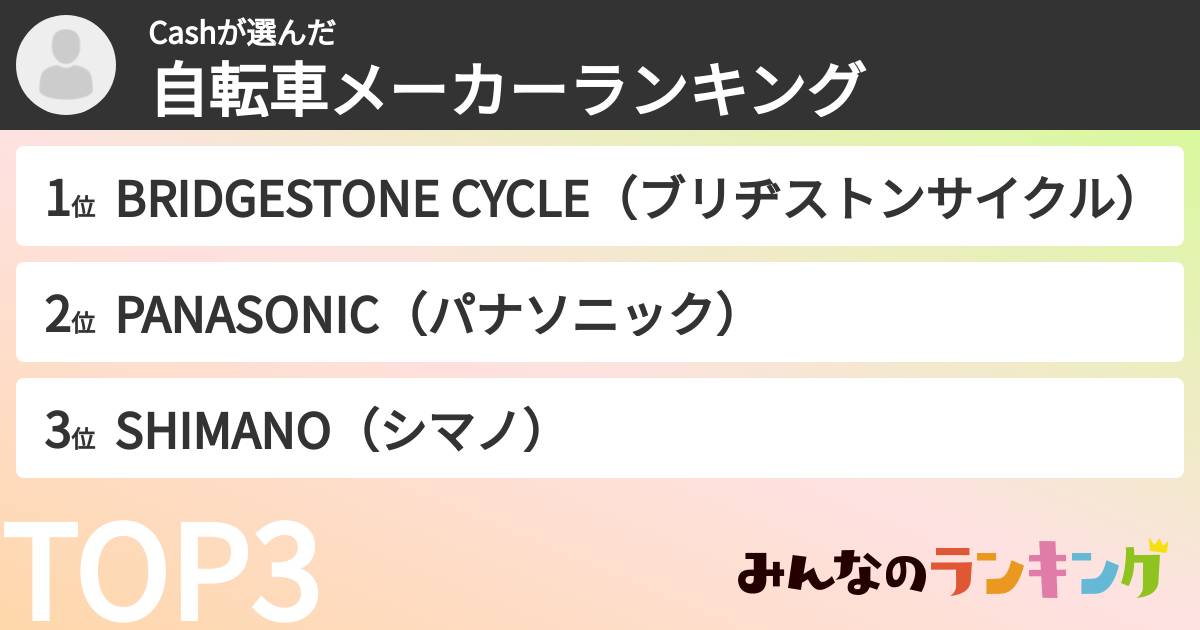 Cashが選んだ
自転車メーカーランキング

1位 BRIDGESTONE CYCLE（ブリヂストンサイクル）

2位 PANASONIC（パナソニック）

3位 SHIMANO（シマノ）

TOP3

みんなのランキング